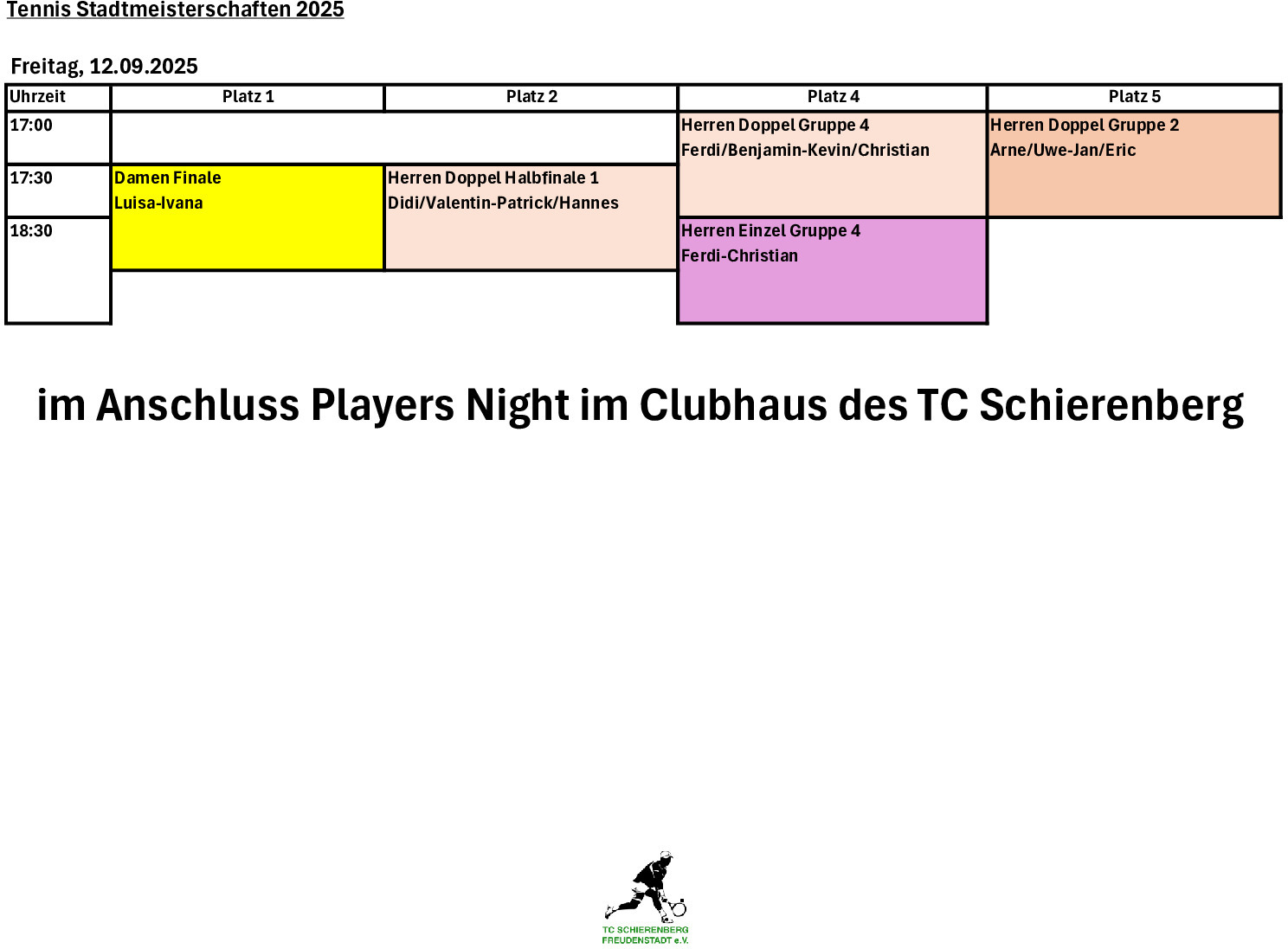 Tennis Stadtmeisterschaften 2025

Freitag, 12.09.2025

| Uhrzeit | Platz 1 | Platz 2 | Platz 4 | Platz 5 |
|---|---|---|---|---|
| 17:00 | | | Herren Doppel Gruppe 4 Ferdi/Benjamin-Kevin/Christian | Herren Doppel Gruppe 2 Arne/Uwe-Jan/Eric |
| 17:30 | Damen Finale Luisa-Ivana | Herren Doppel Halbfinale 1 Didi/Valentin-Patrick/Hannes | | |
| 18:30 | | | Herren Einzel Gruppe 4 Ferdi-Christian | |

im Anschluss Players Night im Clubhaus des TC Schierenberg

TC SCHIERENBERG FREUDENSTADT e.V.